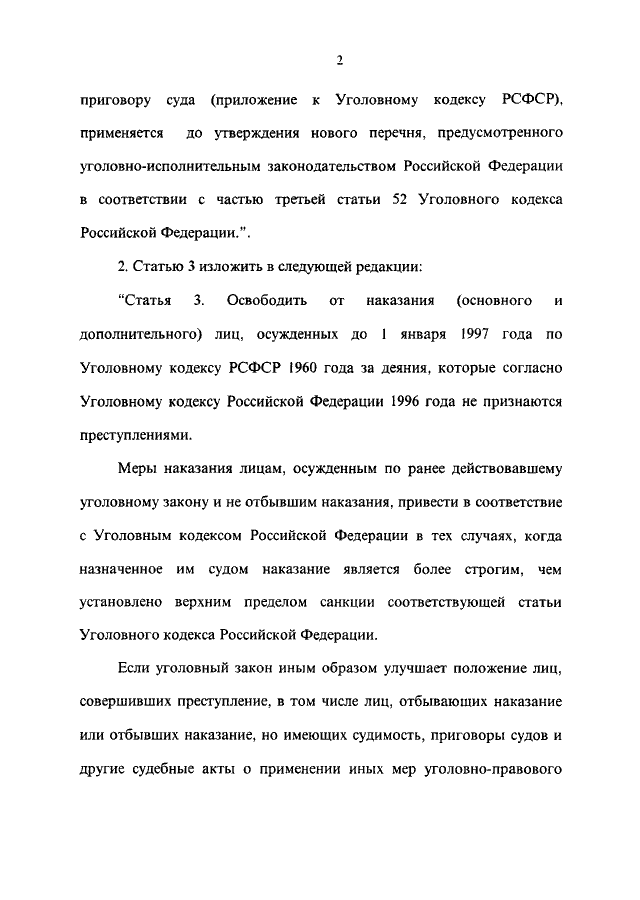 2

приговору суда (приложение к Уголовному кодексу РСФСР), применяется до утверждения нового перечня, предусмотренного уголовно-исполнительным законодательством Российской Федерации в соответствии с частью третьей статьи 52 Уголовного кодекса Российской Федерации.".

2. Статью 3 изложить в следующей редакции:

"Статья 3. Освободить от наказания (основного и дополнительного) лиц, осужденных до 1 января 1997 года по Уголовному кодексу РСФСР 1960 года за деяния, которые согласно Уголовному кодексу Российской Федерации 1996 года не признаются преступлениями.

Меры наказания лицам, осужденным по ранее действовавшему уголовному закону и не отбывшим наказания, привести в соответствие с Уголовным кодексом Российской Федерации в тех случаях, когда назначенное им судом наказание является более строгим, чем установлено верхним пределом санкции соответствующей статьи Уголовного кодекса Российской Федерации.

Если уголовный закон иным образом улучшает положение лиц, совершивших преступление, в том числе лиц, отбывающих наказание или отбывших наказание, но имеющих судимость, приговоры судов и другие судебные акты о применении иных мер уголовно-правового